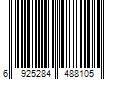 6 925284 488105